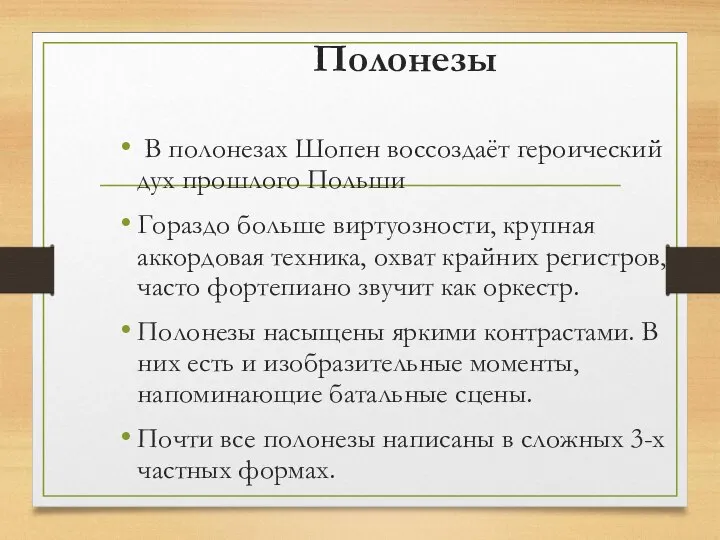 Полонезы

• В полонезах Шопен воссоздаёт героический дух прошлого Польши

• Гораздо больше виртуозности, крупная аккордовая техника, охват крайних регистров, часто фортепиано звучит как оркестр.

• Полонезы насыщены яркими контрастами. В них есть и изобразительные моменты, напоминающие батальные сцены.

• Почти все полонезы написаны в сложных 3-х частных формах.